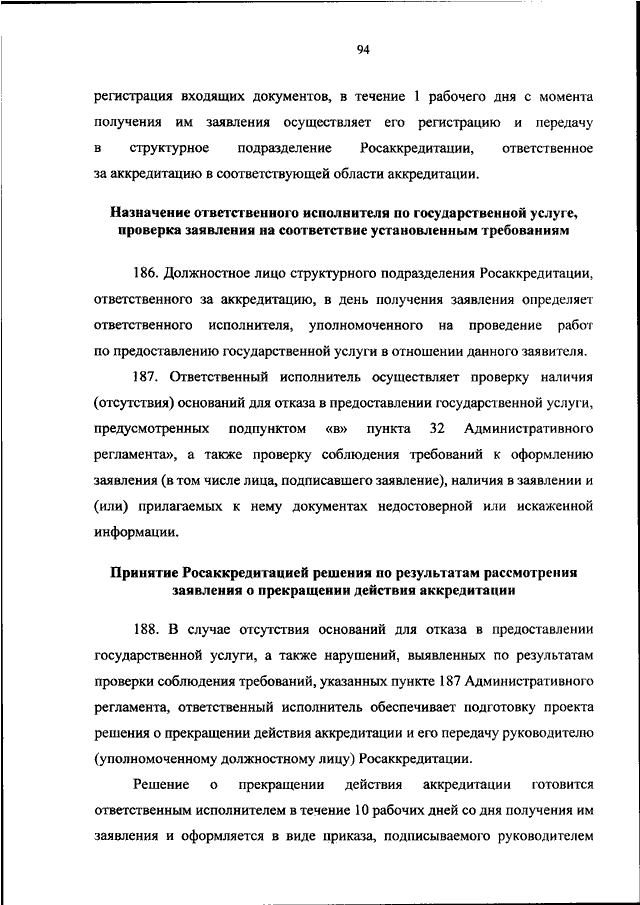 94

регистрация входящих документов, в течение 1 рабочего дня с момента получения им заявления осуществляет его регистрацию и передачу в структурное подразделение Росаккредитации, ответственное за аккредитацию в соответствующей области аккредитации.

Назначение ответственного исполнителя по государственной услуге, проверка заявления на соответствие установленным требованиям

186. Должностное лицо структурного подразделения Росаккредитации, ответственного за аккредитацию, в день получения заявления определяет ответственного исполнителя, уполномоченного на проведение работ по предоставлению государственной услуги в отношении данного заявителя.

187. Ответственный исполнитель осуществляет проверку наличия (отсутствия) оснований для отказа в предоставлении государственной услуги, предусмотренных подпунктом «в» пункта 32 Административного регламента», а также проверку соблюдения требований к оформлению заявления (в том числе лица, подписавшего заявление), наличия в заявлении и (или) прилагаемых к нему документах недостоверной или искаженной информации.

Принятие Росаккредитацией решения по результатам рассмотрения заявления о прекращении действия аккредитации

188. В случае отсутствия оснований для отказа в предоставлении государственной услуги, а также нарушений, выявленных по результатам проверки соблюдения требований, указанных пункте 187 Административного регламента, ответственный исполнитель обеспечивает подготовку проекта решения о прекращении действия аккредитации и его передачу руководителю (уполномоченному должностному лицу) Росаккредитации.

Решение о прекращении действия аккредитации готовится ответственным исполнителем в течение 10 рабочих дней со дня получения им заявления и оформляется в виде приказа, подписываемого руководителем